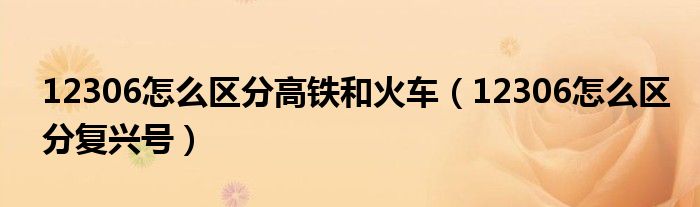 12306怎么区分高铁和火车（12306怎么区分复兴号）